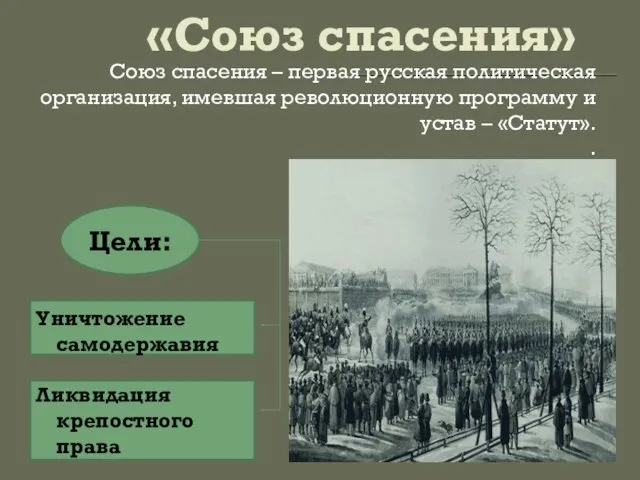 «Союз спасения»

Союз спасения – первая русская политическая организация, имевшая революционную программу и устав – «Статут».

.

Цели:

Уничтожение самодержавия

Ликвидация крепостного права